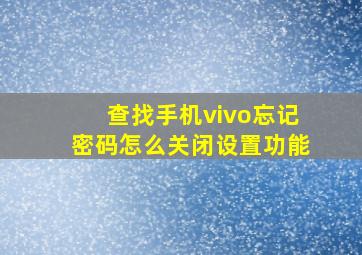 查找手机vivo忘记密码怎么关闭设置功能